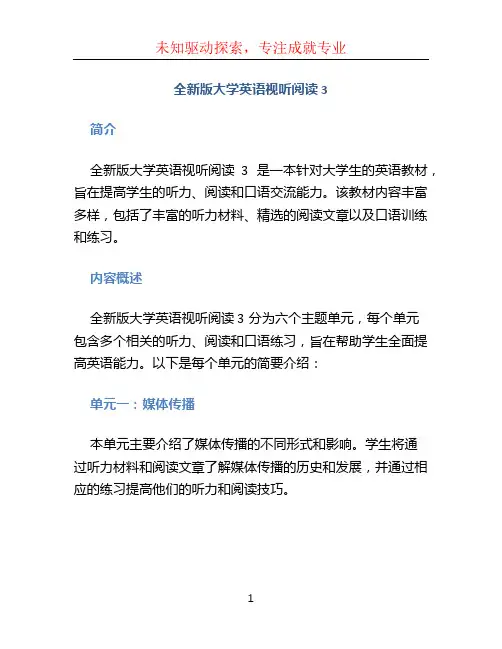 未知驱动探索，专注成就专业

全新版大学英语视听阅读 3

简介

全新版大学英语视听阅读 3 是一本针对大学生的英语教材，旨在提高学生的听力、阅读和口语交流能力。该教材内容丰富多样，包括了丰富的听力材料、精选的阅读文章以及口语训练和练习。

内容概述

全新版大学英语视听阅读 3 分为六个主题单元，每个单元包含多个相关的听力、阅读和口语练习，旨在帮助学生全面提高英语能力。以下是每个单元的简要介绍：

单元一：媒体传播

本单元主要介绍了媒体传播的不同形式和影响。学生将通过听力材料和阅读文章了解媒体传播的历史和发展，并通过相应的练习提高他们的听力和阅读技巧。

1